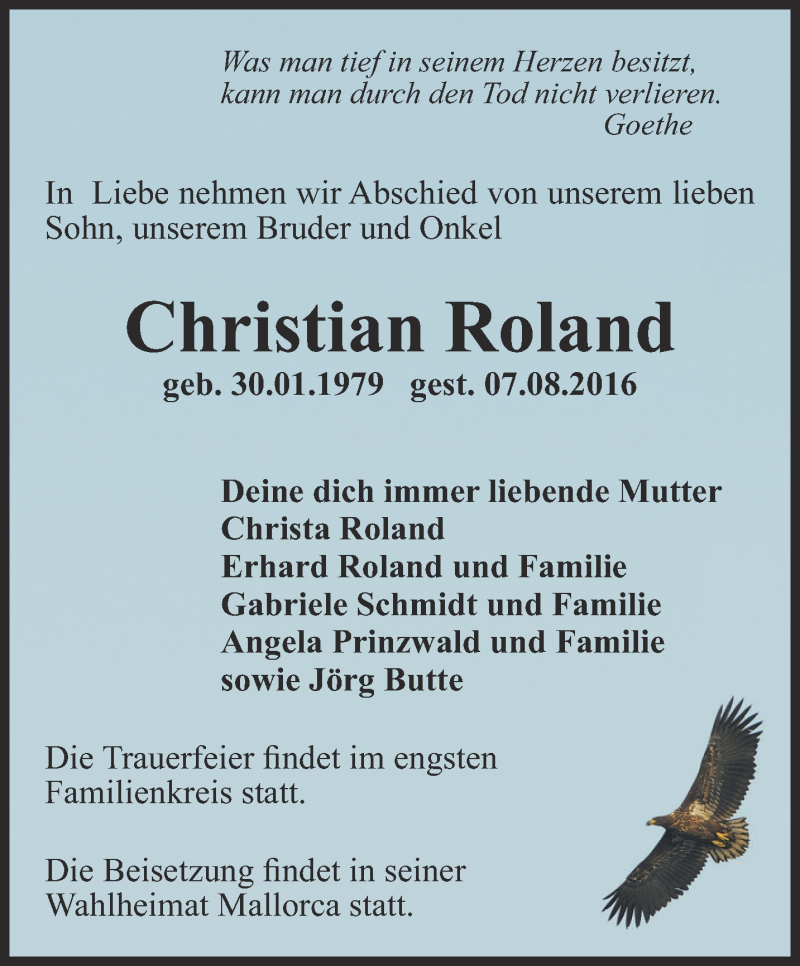 Was man tief in seinem Herzen besitzt,
kann man durch den Tod nicht verlieren.
Goethe

In Liebe nehmen wir Abschied von unserem lieben Sohn, unserem Bruder und Onkel

Christian Roland

geb. 30.01.1979 gest. 07.08.2016

Deine dich immer liebende Mutter
Christa Roland
Erhard Roland und Familie
Gabriele Schmidt und Familie
Angela Prinzwald und Familie
sowie Jörg Butte

Die Trauerfeier findet im engsten Familienkreis statt.

Die Beisetzung findet in seiner Wahlheimat Mallorca statt.